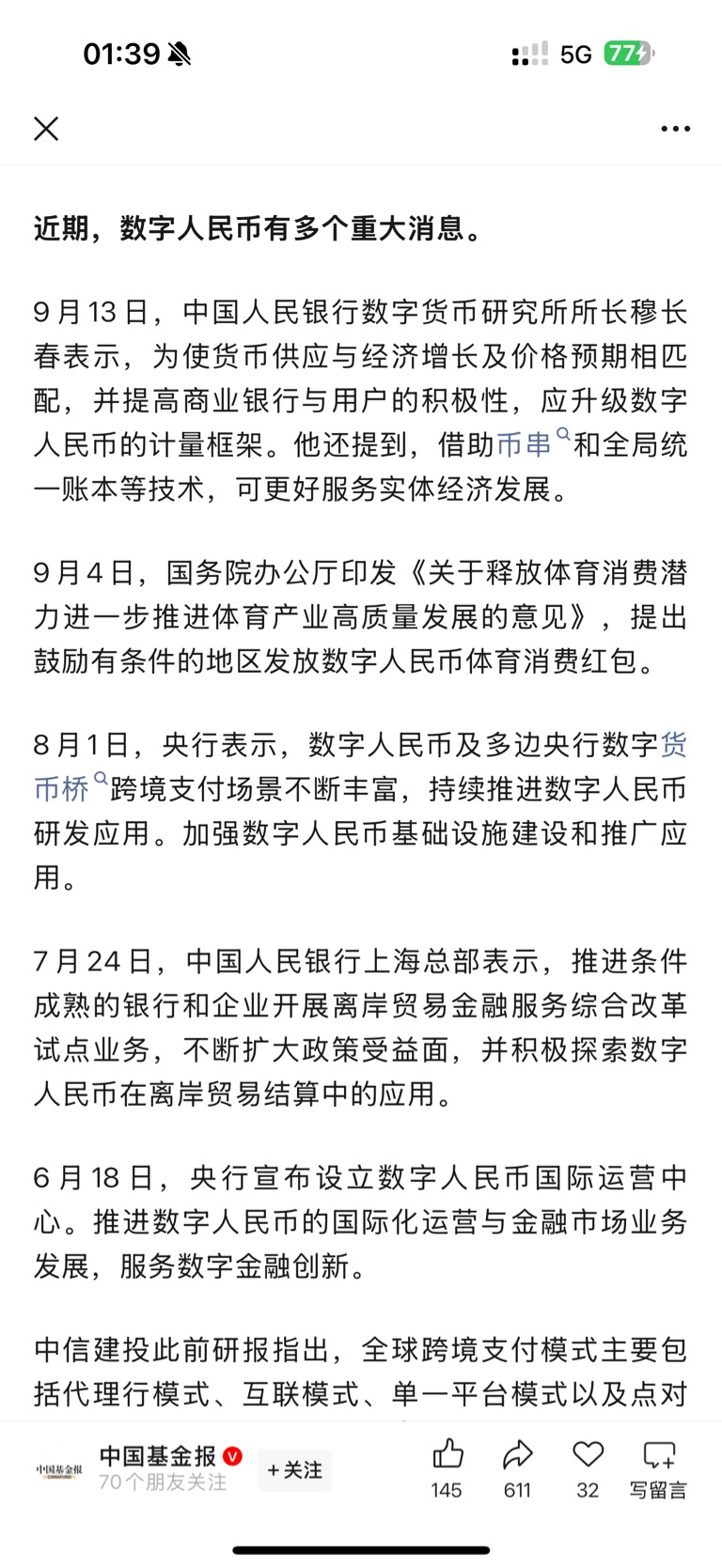 01:39

5G 77

近期，数字人民币有多个重大消息。

9月13日，中国人民银行数字货币研究所所长穆长春表示，为使货币供应与经济增长及价格预期相匹配，并提高商业银行与用户的积极性，应升级数字人民币的计量框架。他还提到，借助币串和全局统一账本等技术，可更好服务实体经济发展。

9月4日，国务院办公厅印发《关于释放体育消费潜力进一步推进体育产业高质量发展的意见》，提出鼓励有条件的地区发放数字人民币体育消费红包。

8月1日，央行表示，数字人民币及多边央行数字货币桥跨境支付场景不断丰富，持续推进数字人民币研发应用。加强数字人民币基础设施建设和推广应用。

7月24日，中国人民银行上海总部表示，推进条件成熟的银行和企业开展离岸贸易金融服务综合改革试点业务，不断扩大政策受益面，并积极探索数字人民币在离岸贸易结算中的应用。

6月18日，央行宣布设立数字人民币国际运营中心。推进数字人民币的国际化运营与金融市场业务发展，服务数字金融创新。

中信建投此前研报指出，全球跨境支付模式主要包括代理行模式、互联模式、单一平台模式以及点对

中国基金报 CHINAFUND
中国基金报
70个朋友关注
+关注
145
611
32
写留言